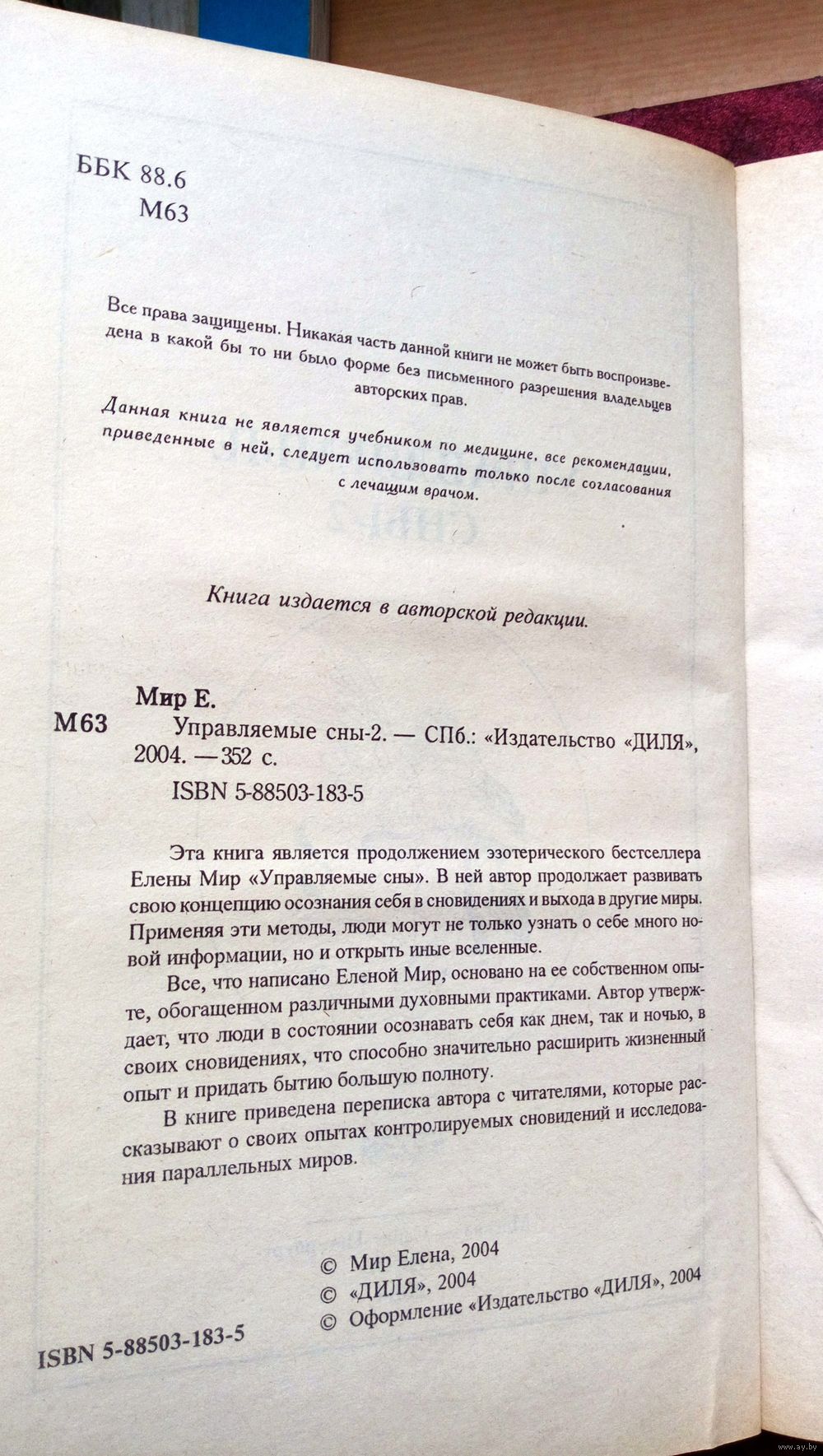 ББК 88.6
М63

Все права защищены. Никакая часть данной книги не может быть воспроизведена в какой бы то ни было форме без письменного разрешения владельцев авторских прав.

Данная книга не является учебником по медицине, все рекомендации, приведенные в ней, следует использовать только после согласования с лечащим врачом.

Книга издается в авторской редакции.

Мир Е.
М63 Управляемые сны-2. — СПб.: «Издательство «ДИЛЯ», 2004. — 352 с.
ISBN 5-88503-183-5

Эта книга является продолжением эзотерического бестселлера Елены Мир «Управляемые сны». В ней автор продолжает развивать свою концепцию осознания себя в сновидениях и выхода в другие миры. Применяя эти методы, люди могут не только узнать о себе много новой информации, но и открыть иные вселенные.

Все, что написано Еленой Мир, основано на ее собственном опыте, обогащенном различными духовными практиками. Автор утверждает, что люди в состоянии осознавать себя как днем, так и ночью, в своих сновидениях, что способно значительно расширить жизненный опыт и придать бытию большую полноту.

В книге приведена переписка автора с читателями, которые рассказывают о своих опытах контролируемых сновидений и исследования параллельных миров.

© Мир Елена, 2004
© «ДИЛЯ», 2004
© Оформление «Издательство «ДИЛЯ», 2004

ISBN 5-88503-183-5

www.ay.by